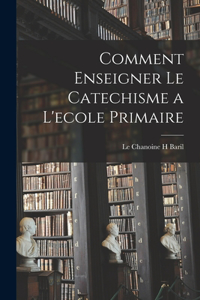 Comment Enseigner Le Catechisme a L'ecole Primaire

Le Chanoine H Baril